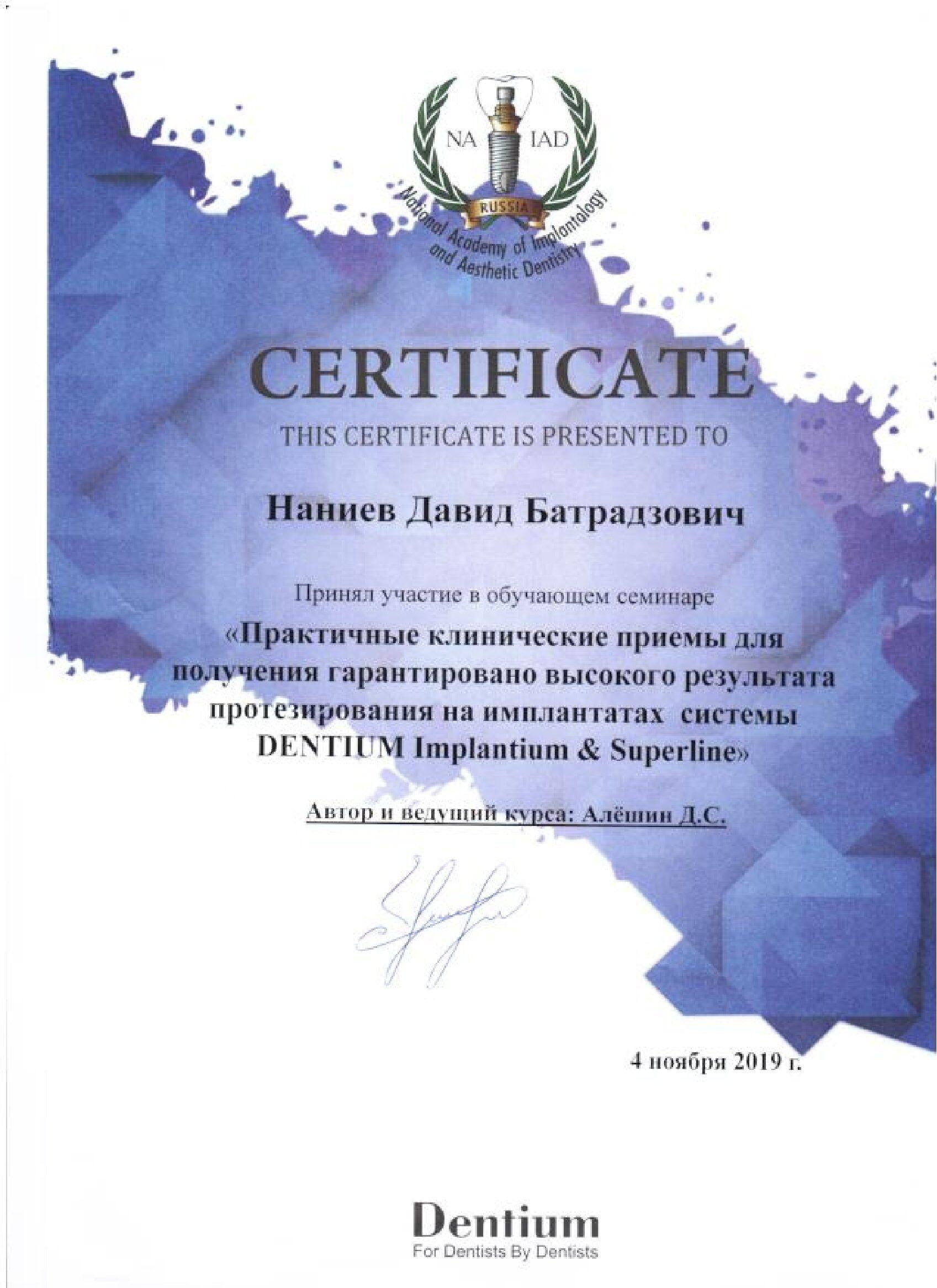 NA IAD

RUSSIA

National Academy of Implantology and Aesthetic Dentistry

CERTIFICATE

THIS CERTIFICATE IS PRESENTED TO

Наниев Давид Батрадзович

Принял участие в обучающем семинаре

«Практичные клинические приемы для получения гарантировано высокого результата протезирования на имплантатах системы DENTIUM Implantium & Superline»

Автор и ведущий курса: Алёшин Д.С.

4 ноября 2019 г.

Dentium
For Dentists By Dentists